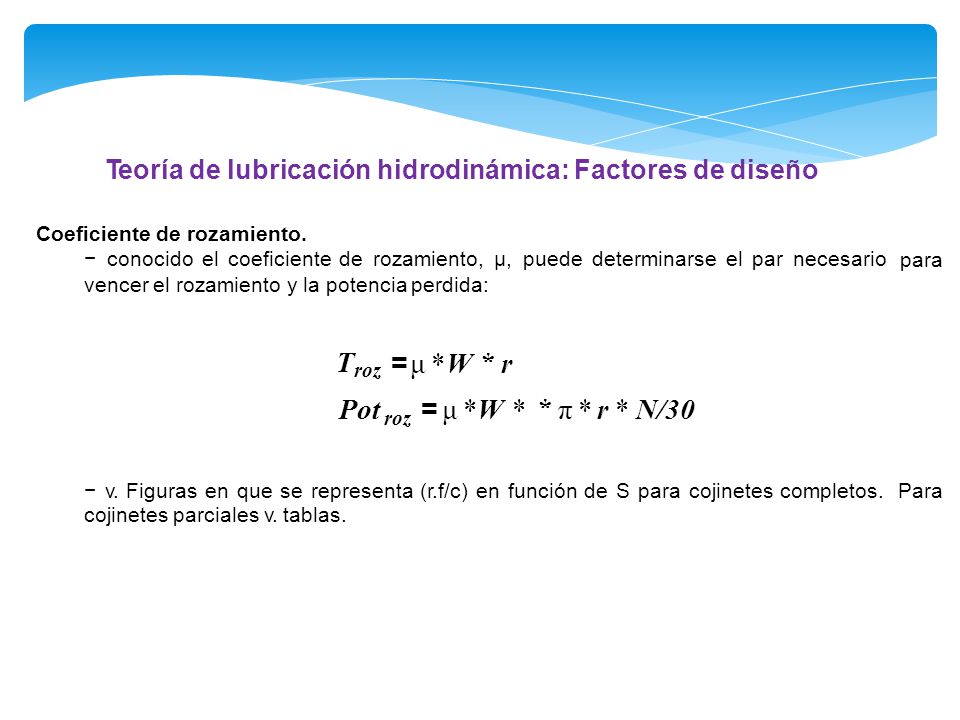 Teoría de lubricación hidrodinámica: Factores de diseño

Coeficiente de rozamiento.

− conocido el coeficiente de rozamiento, μ, puede determinarse el par necesario para vencer el rozamiento y la potencia perdida:

$T_{roz} = \mu * W * r$

$Pot_{roz} = \mu * W * * \pi * r * N/30$

− v. Figuras en que se representa (r.f/c) en función de S para cojinetes completos. Para cojinetes parciales v. tablas.